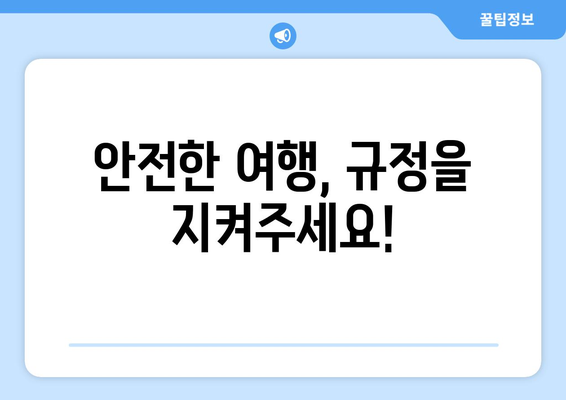 꿀팁정보

안전한 여행, 규정을 지켜주세요!